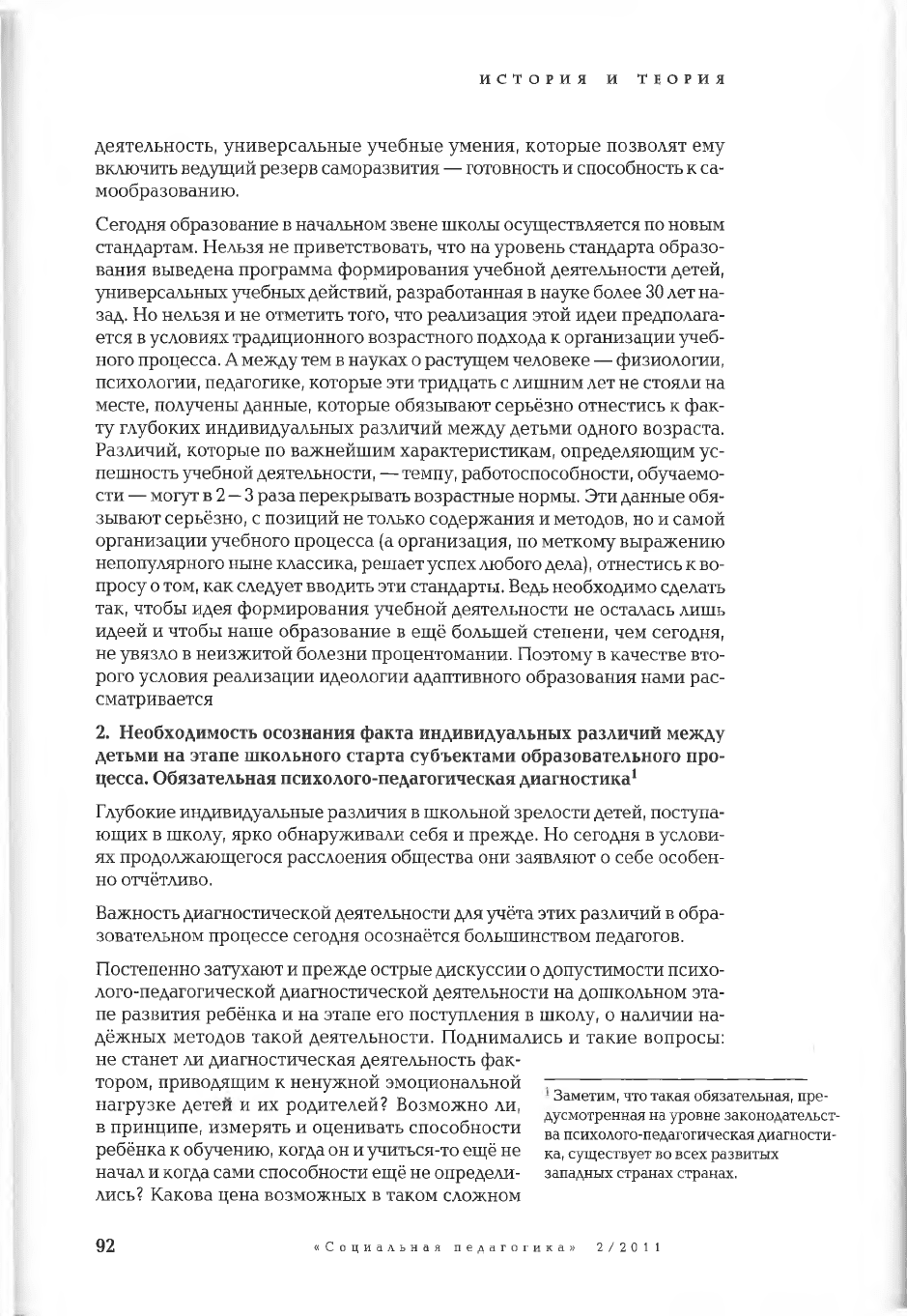 ИСТОРИЯ И ТЕОРИЯ

деятельность, универсальные учебные умения, которые позволят ему включить ведущий резерв саморазвития — готовность и способность к самообразованию.

Сегодня образование в начальном звене школы осуществляется по новым стандартам. Нельзя не приветствовать, что на уровень стандарта образования выведена программа формирования учебной деятельности детей, универсальных учебных действий, разработанная в науке более 30 лет назад. Но нельзя и не отметить того, что реализация этой идеи предполагается в условиях традиционного возрастного подхода к организации учебного процесса. А между тем в науках о растущем человеке — физиологии, психологии, педагогике, которые эти тридцать с лишним лет не стояли на месте, получены данные, которые обязывают серьёзно отнестись к факту глубоких индивидуальных различий между детьми одного возраста. Различий, которые по важнейшим характеристикам, определяющим успешность учебной деятельности, — темпу, работоспособности, обучаемости — могут в 2 – 3 раза перекрывать возрастные нормы. Эти данные обязывают серьёзно, с позиций не только содержания и методов, но и самой организации учебного процесса (а организация, по меткому выражению непопулярного ныне классика, решает успех любого дела), отнестись к вопросу о том, как следует вводить эти стандарты. Ведь необходимо сделать так, чтобы идея формирования учебной деятельности не осталась лишь идеей и чтобы наше образование в ещё большей степени, чем сегодня, не увязло в неизжитой болезни процентомании. Поэтому в качестве второго условия реализации идеологии адаптивного образования нами рассматривается

2. Необходимость осознания факта индивидуальных различий между детьми на этапе школьного старта субъектами образовательного процесса. Обязательная психолого-педагогическая диагностика$^1$

Глубокие индивидуальные различия в школьной зрелости детей, поступающих в школу, ярко обнаруживали себя и прежде. Но сегодня в условиях продолжающегося расслоения общества они заявляют о себе особенно отчётливо.

Важность диагностической деятельности для учёта этих различий в образовательном процессе сегодня осознаётся большинством педагогов.

Постепенно затухают и прежде острые дискуссии о допустимости психолого-педагогической диагностической деятельности на дошкольном этапе развития ребёнка и на этапе его поступления в школу, о наличии надёжных методов такой деятельности. Поднимались и такие вопросы: не станет ли диагностическая деятельность фактором, приводящим к ненужной эмоциональной нагрузке детей и их родителей? Возможно ли, в принципе, измерять и оценивать способности ребёнка к обучению, когда он и учиться-то ещё не начал и когда сами способности ещё не определились? Какова цена возможных в таком сложном

$^1$ Заметим, что такая обязательная, предусмотренная на уровне законодательства психолого-педагогическая диагностика, существует во всех развитых западных странах странах.

92 «Социальная педагогика» 2/2011